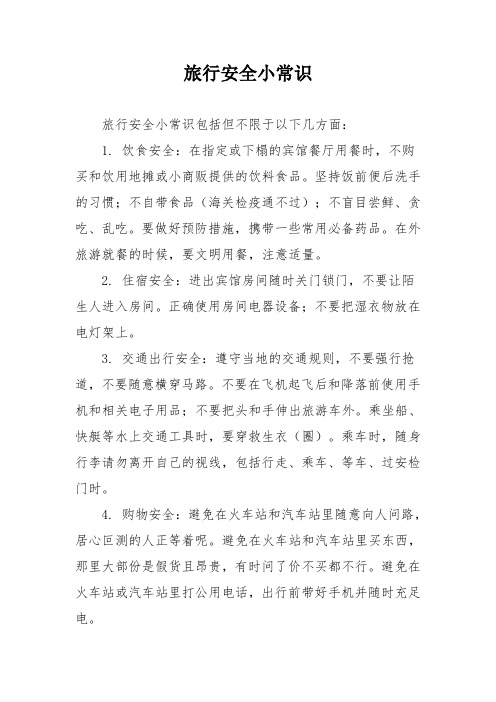 旅行安全小常识

旅行安全小常识包括但不限于以下几方面：

1. 饮食安全：在指定或下榻的宾馆餐厅用餐时，不购买和饮用地摊或小商贩提供的饮料食品。坚持饭前便后洗手的习惯；不自带食品（海关检疫通不过）；不盲目尝鲜、贪吃、乱吃。要做好预防措施，携带一些常用必备药品。在外旅游就餐的时候，要文明用餐，注意适量。

2. 住宿安全：进出宾馆房间随时关门锁门，不要让陌生人进入房间。正确使用房间电器设备；不要把湿衣物放在电灯架上。

3. 交通出行安全：遵守当地的交通规则，不要强行抢道，不要随意横穿马路。不要在飞机起飞后和降落前使用手机和相关电子用品；不要把头和手伸出旅游车外。乘坐船、快艇等水上交通工具时，要穿救生衣（圈）。乘车时，随身行李请勿离开自己的视线，包括行走、乘车、等车、过安检门时。

4. 购物安全：避免在火车站和汽车站里随意向人问路，居心叵测的人正等着呢。避免在火车站和汽车站里买东西，那里大部份是假货且昂贵，有时问了价不买都不行。避免在火车站或汽车站里打公用电话，出行前带好手机并随时充足电。